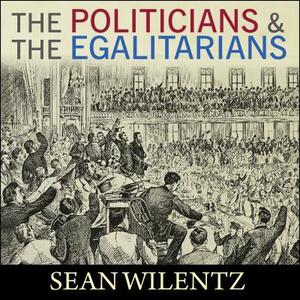 THE POLITICIANS &
THE EGALITARIANS

SEAN WILENTZ